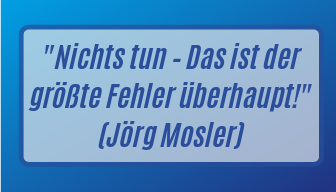 "Nichts tun - Das ist der größte Fehler überhaupt!"
(Jörg Mosler)